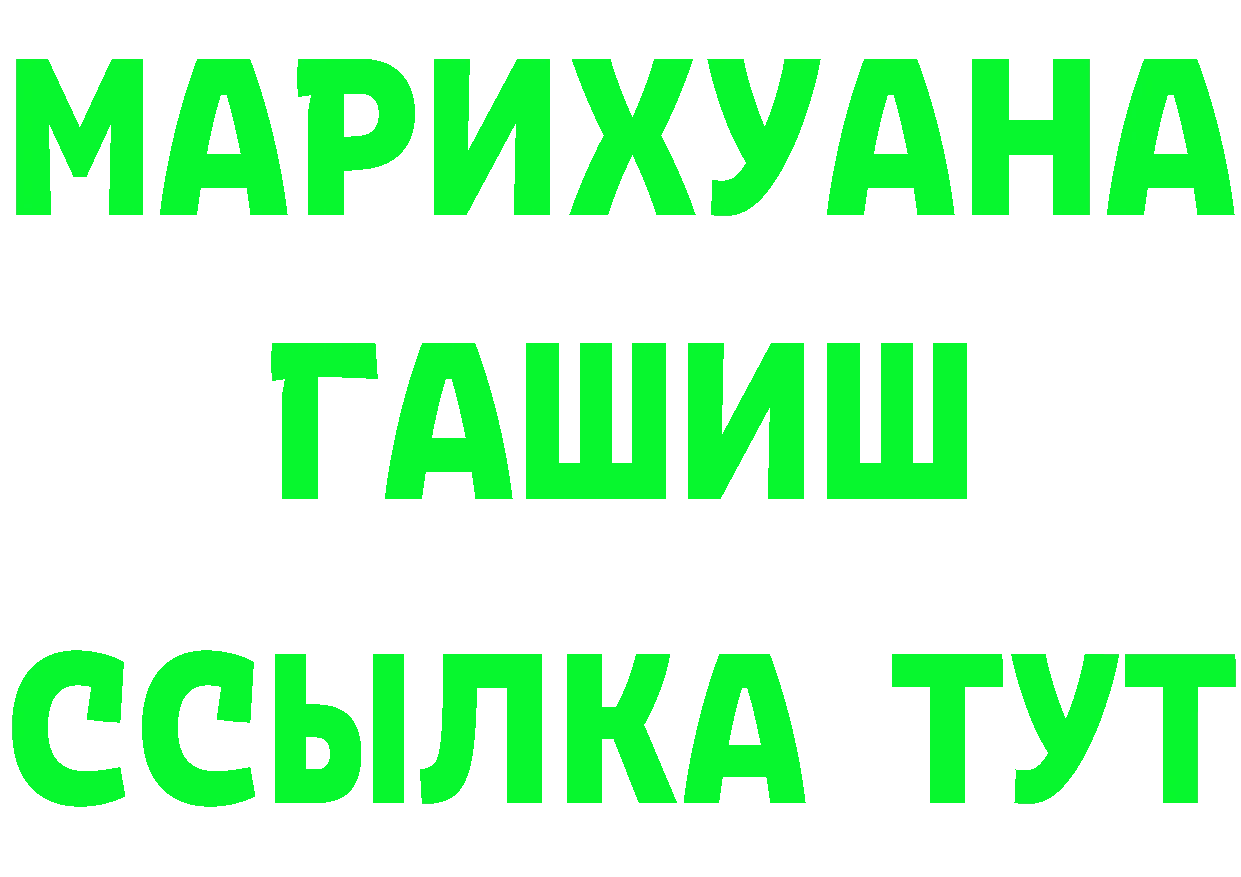 МАРИХУАНА
ГАШИШ
ССЫЛКА ТУТ